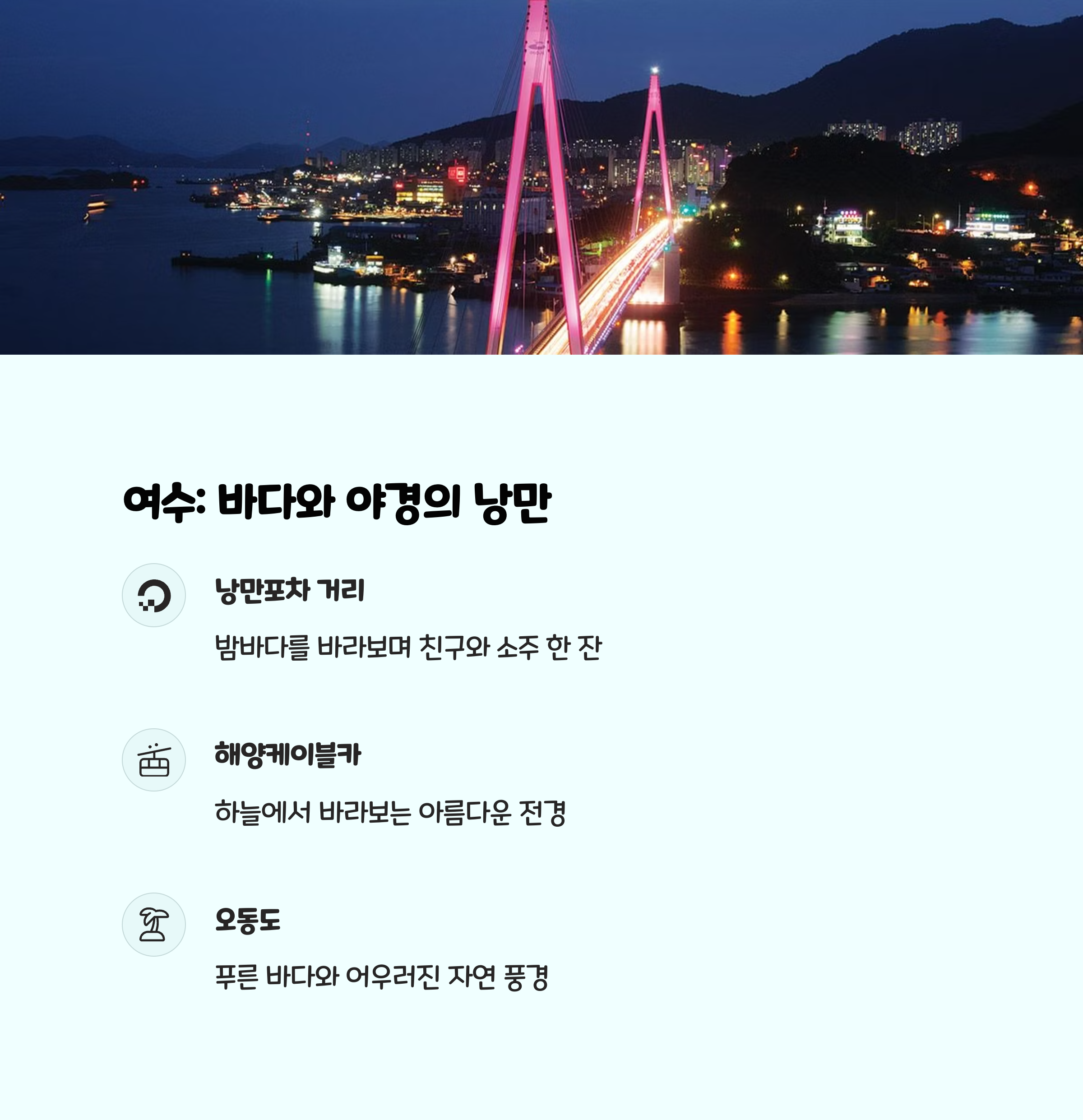 여수: 바다와 야경의 낭만

낭만포차 거리

밤바다를 바라보며 친구와 소주 한 잔

해양케이블카

하늘에서 바라보는 아름다운 전경

오동도

푸른 바다와 어우러진 자연 풍경